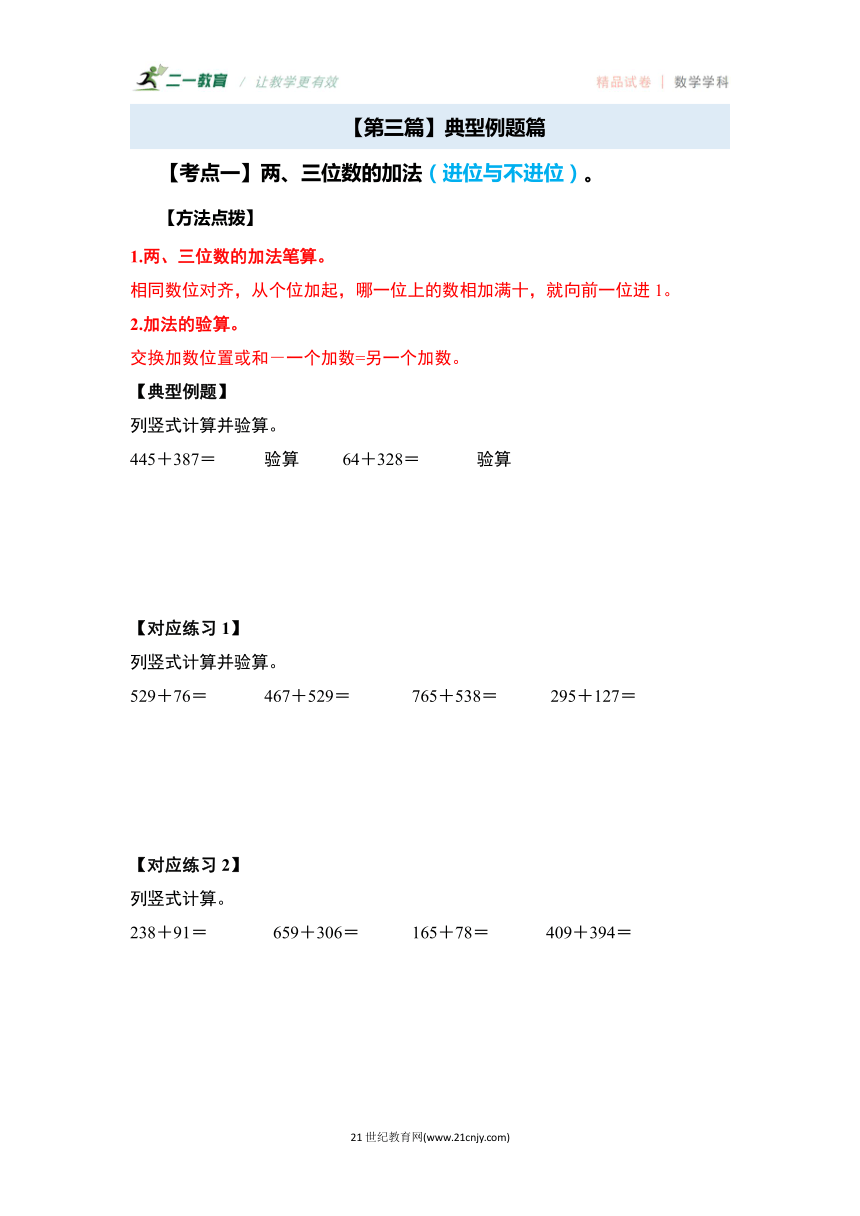 二一教育 / 让教学更有效　　精品试卷 | 数学学科

【第三篇】典型例题篇

【考点一】两、三位数的加法（进位与不进位）。

【方法点拨】

1.两、三位数的加法笔算。

相同数位对齐，从个位加起，哪一位上的数相加满十，就向前一位进 1。

2.加法的验算。

交换加数位置或和－一个加数=另一个加数。

【典型例题】

列竖式计算并验算。

445＋387＝　　验算　　64＋328＝　　验算

【对应练习 1】

列竖式计算并验算。

529＋76＝　　467＋529＝　　765＋538＝　　295＋127＝

【对应练习 2】

列竖式计算。

238＋91＝　　659＋306＝　　165＋78＝　　409＋394＝

21 世纪教育网(www.21cnjy.com)